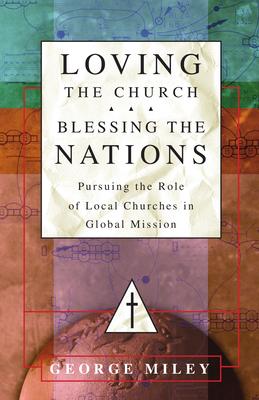 LOVING
THE CHURCH
▲ ▲ ▲
BLESSING THE
NATIONS

Pursuing the Role of Local Churches in Global Mission

GEORGE MILEY